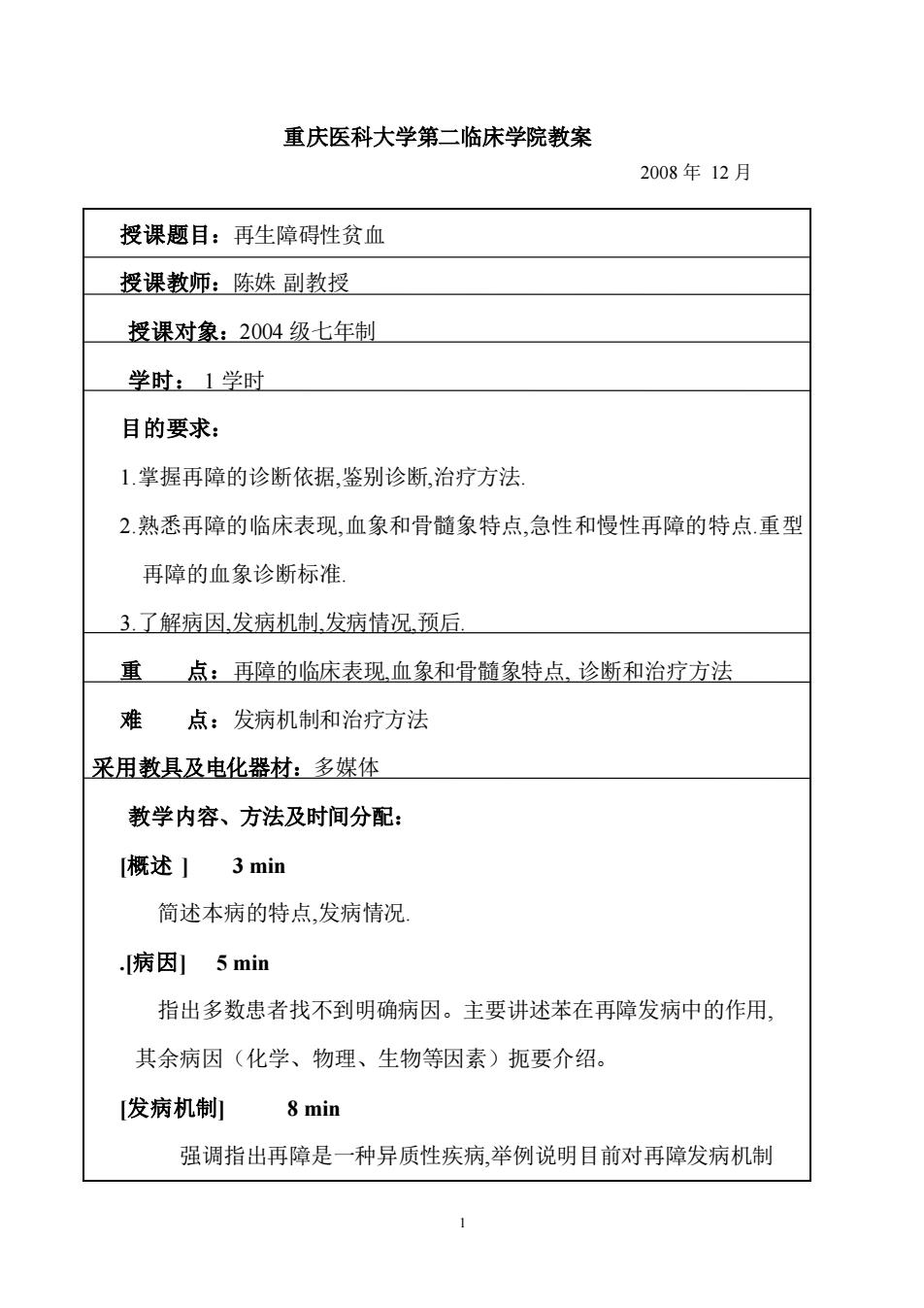 重庆医科大学第二临床学院教案

2008 年 12 月

授课题目：再生障碍性贫血

授课教师：陈姝 副教授

授课对象：2004 级七年制

学时： 1 学时

目的要求：

1.掌握再障的诊断依据,鉴别诊断,治疗方法.

2.熟悉再障的临床表现,血象和骨髓象特点,急性和慢性再障的特点.重型再障的血象诊断标准.

3.了解病因,发病机制,发病情况,预后.

重 点：再障的临床表现,血象和骨髓象特点, 诊断和治疗方法

难 点：发病机制和治疗方法

采用教具及电化器材：多媒体

教学内容、方法及时间分配：

[概述 ] 3 min

简述本病的特点,发病情况.

.[病因] 5 min

指出多数患者找不到明确病因。主要讲述苯在再障发病中的作用,其余病因（化学、物理、生物等因素）扼要介绍。

[发病机制] 8 min

强调指出再障是一种异质性疾病,举例说明目前对再障发病机制

1